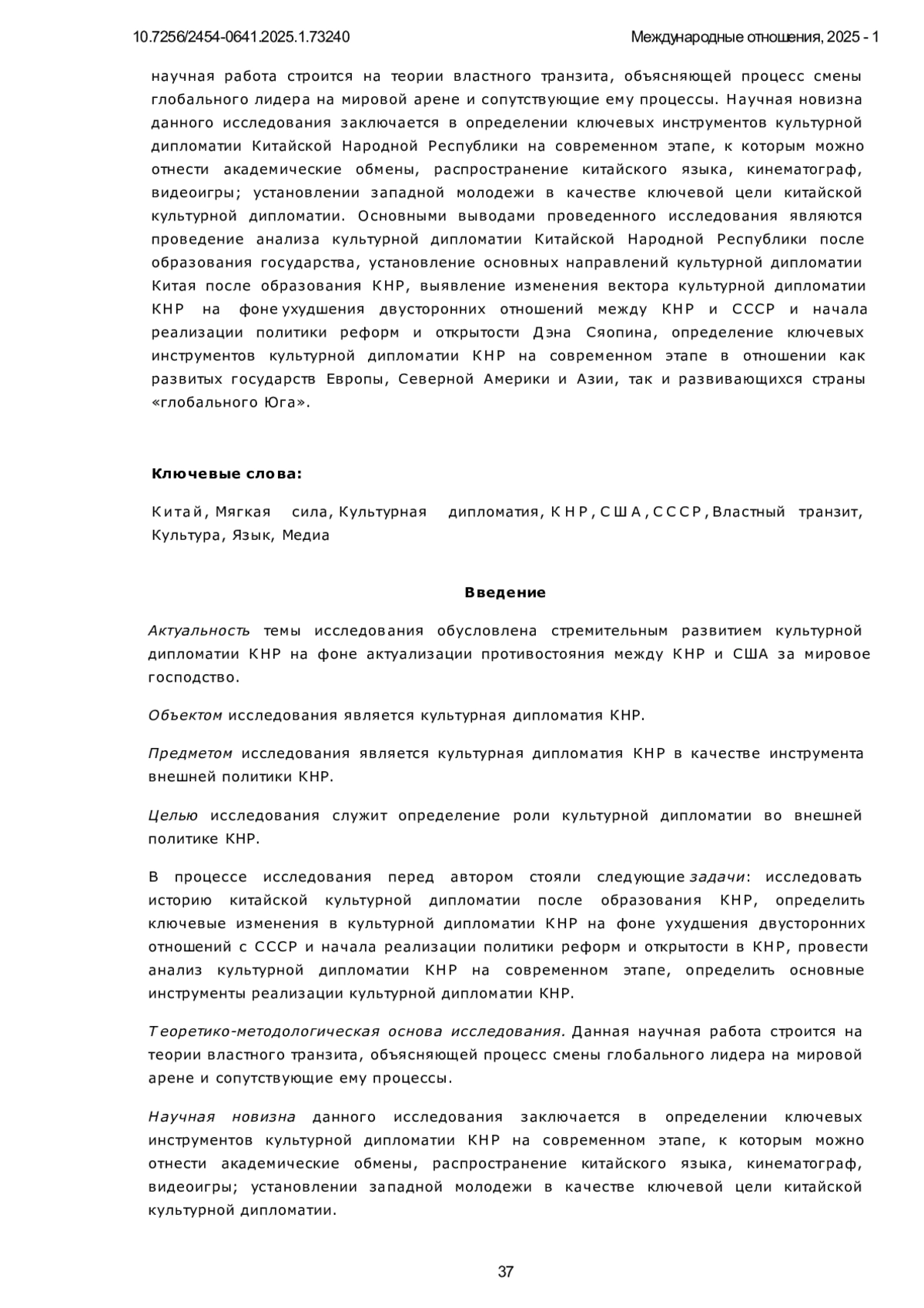 10.7256/2454-0641.2025.1.73240

Международные отношения, 2025 - 1

научная работа строится на теории властного транзита, объясняющей процесс смены глобального лидера на мировой арене и сопутствующие ему процессы. Научная новизна данного исследования заключается в определении ключевых инструментов культурной дипломатии Китайской Народной Республики на современном этапе, к которым можно отнести академические обмены, распространение китайского языка, кинематограф, видеоигры; установлении западной молодежи в качестве ключевой цели китайской культурной дипломатии. Основными выводами проведенного исследования являются проведение анализа культурной дипломатии Китайской Народной Республики после образования государства, установление основных направлений культурной дипломатии Китая после образования КНР, выявление изменения вектора культурной дипломатии КНР на фоне ухудшения двусторонних отношений между КНР и СССР и начала реализации политики реформ и открытости Дэна Сяопина, определение ключевых инструментов культурной дипломатии КНР на современном этапе в отношении как развитых государств Европы, Северной Америки и Азии, так и развивающихся страны «глобального Юга».

Ключевые слова:

Китай, Мягкая сила, Культурная дипломатия, КНР, США, СССР, Властный транзит, Культура, Язык, Медиа

Введение

Актуальность темы исследования обусловлена стремительным развитием культурной дипломатии КНР на фоне актуализации противостояния между КНР и США за мировое господство.

Объектом исследования является культурная дипломатия КНР.

Предметом исследования является культурная дипломатия КНР в качестве инструмента внешней политики КНР.

Целью исследования служит определение роли культурной дипломатии во внешней политике КНР.

В процессе исследования перед автором стояли следующие задачи: исследовать историю китайской культурной дипломатии после образования КНР, определить ключевые изменения в культурной дипломатии КНР на фоне ухудшения двусторонних отношений с СССР и начала реализации политики реформ и открытости в КНР, провести анализ культурной дипломатии КНР на современном этапе, определить основные инструменты реализации культурной дипломатии КНР.

Теоретико-методологическая основа исследования. Данная научная работа строится на теории властного транзита, объясняющей процесс смены глобального лидера на мировой арене и сопутствующие ему процессы.

Научная новизна данного исследования заключается в определении ключевых инструментов культурной дипломатии КНР на современном этапе, к которым можно отнести академические обмены, распространение китайского языка, кинематограф, видеоигры; установлении западной молодежи в качестве ключевой цели китайской культурной дипломатии.

37